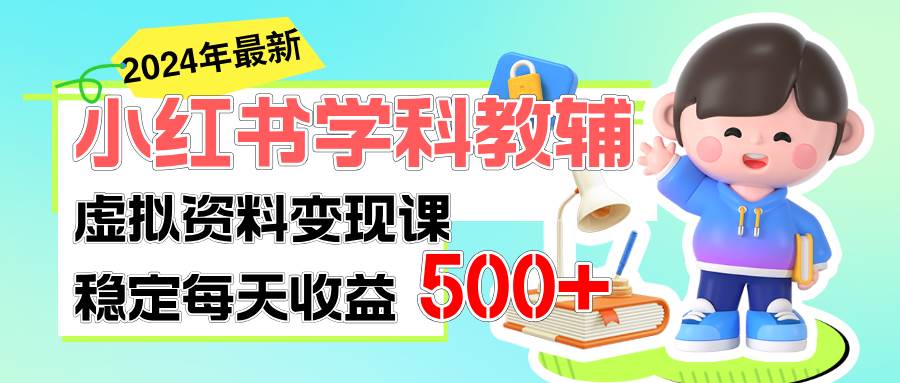 2024年最新

小红书学科教辅

虚拟资料变现课

稳定每天收益 500+